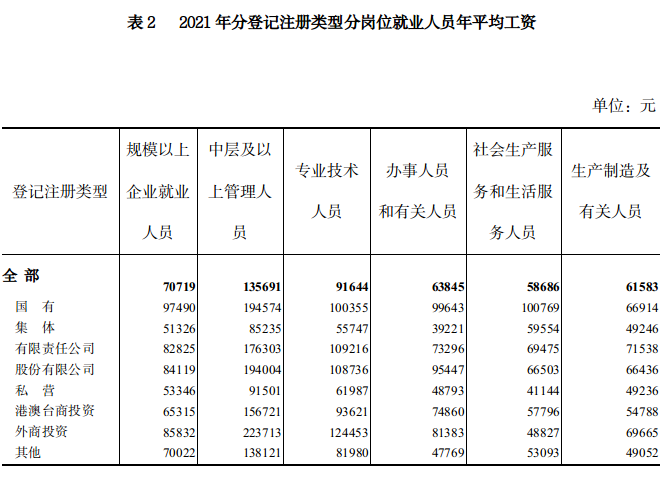 表 2　2021 年分登记注册类型分岗位就业人员年平均工资

单位：元

| 登记注册类型 | 规模以上企业就业人员 | 中层及以上管理人员 | 专业技术人员 | 办事人员和有关人员 | 社会生产服务和生活服务人员 | 生产制造及有关人员 |
|---|---|---|---|---|---|---|
| 全 部 | 70719 | 135691 | 91644 | 63845 | 58686 | 61583 |
| 国 有 | 97490 | 194574 | 100355 | 99643 | 100769 | 66914 |
| 集 体 | 51326 | 85235 | 55747 | 39221 | 59554 | 49246 |
| 有限责任公司 | 82825 | 176303 | 109216 | 73296 | 69475 | 71538 |
| 股份有限公司 | 84119 | 194004 | 108736 | 95447 | 66503 | 66436 |
| 私 营 | 53346 | 91501 | 61987 | 48793 | 41144 | 49236 |
| 港澳台商投资 | 65315 | 156721 | 93621 | 74860 | 57796 | 54788 |
| 外商投资 | 85832 | 223713 | 124453 | 81383 | 48827 | 69665 |
| 其他 | 70022 | 138121 | 81980 | 47769 | 53093 | 49052 |